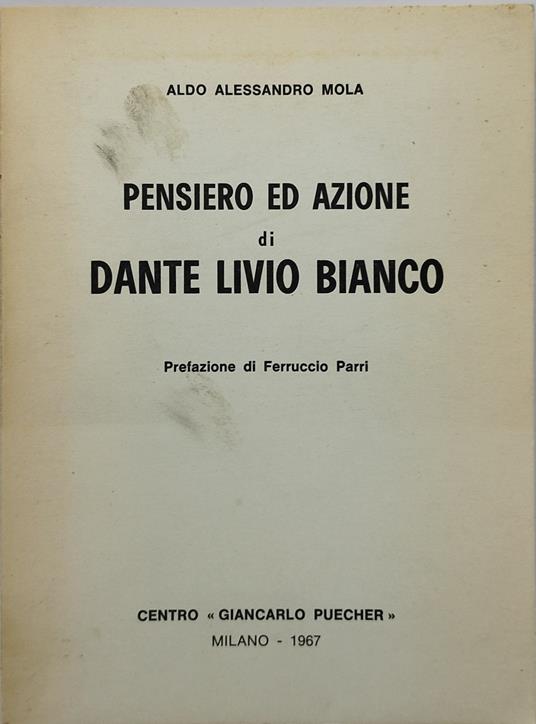 ALDO ALESSANDRO MOLA

PENSIERO ED AZIONE
di
DANTE LIVIO BIANCO

Prefazione di Ferruccio Parri

CENTRO « GIANCARLO PUECHER »
MILANO - 1967